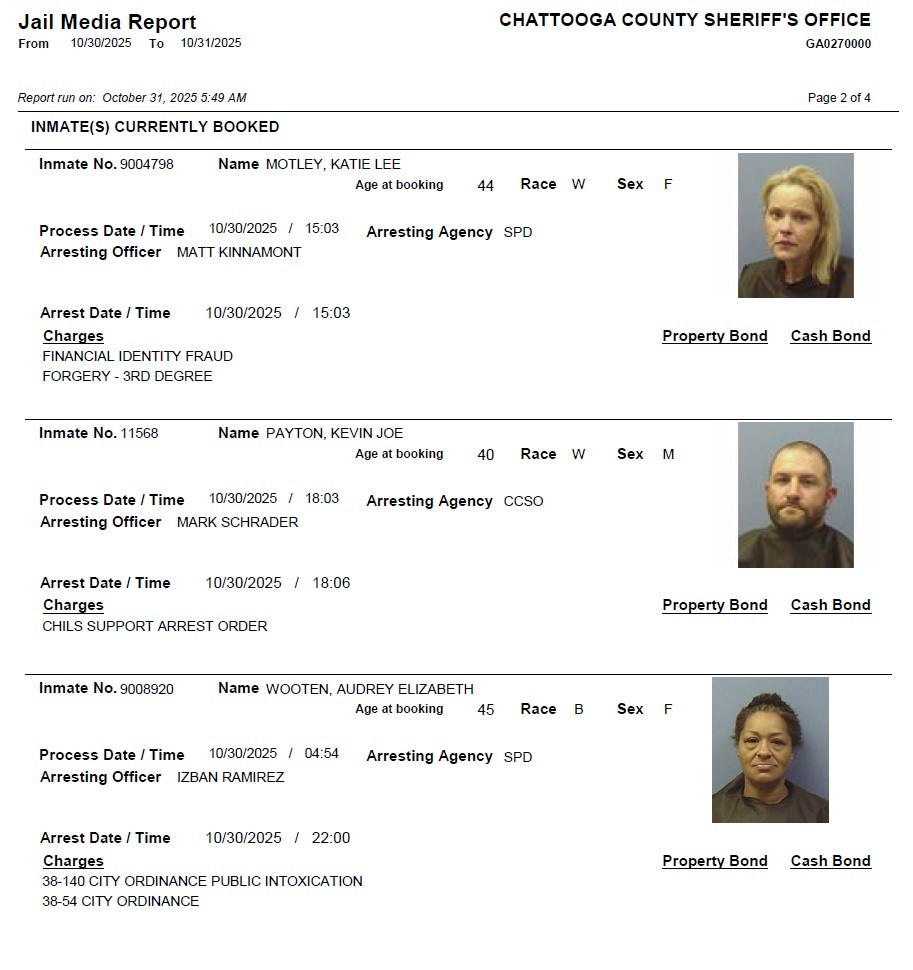 Jail Media Report
From 10/30/2025 To 10/31/2025

CHATTOOGA COUNTY SHERIFF'S OFFICE
GA0270000

Report run on: October 31, 2025 5:49 AM

Page 2 of 4

INMATE(S) CURRENTLY BOOKED

Inmate No. 9004798 Name MOTLEY, KATIE LEE
Age at booking 44 Race W Sex F

Process Date / Time 10/30/2025 / 15:03 Arresting Agency SPD
Arresting Officer MATT KINNAMONT

Arrest Date / Time 10/30/2025 / 15:03
Charges Property Bond Cash Bond
FINANCIAL IDENTITY FRAUD
FORGERY - 3RD DEGREE

Inmate No. 11568 Name PAYTON, KEVIN JOE
Age at booking 40 Race W Sex M

Process Date / Time 10/30/2025 / 18:03 Arresting Agency CCSO
Arresting Officer MARK SCHRADER

Arrest Date / Time 10/30/2025 / 18:06
Charges Property Bond Cash Bond
CHILS SUPPORT ARREST ORDER

Inmate No. 9008920 Name WOOTEN, AUDREY ELIZABETH
Age at booking 45 Race B Sex F

Process Date / Time 10/30/2025 / 04:54 Arresting Agency SPD
Arresting Officer IZBAN RAMIREZ

Arrest Date / Time 10/30/2025 / 22:00
Charges Property Bond Cash Bond
38-140 CITY ORDINANCE PUBLIC INTOXICATION
38-54 CITY ORDINANCE